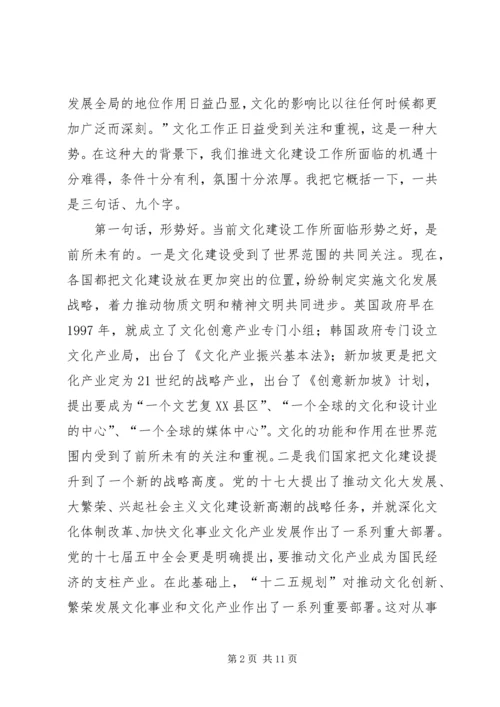 发展全局的地位作用日益凸显，文化的影响比以往任何时候都更加广泛而深刻。”文化工作正日益受到关注和重视，这是一种大势。在这种大的背景下，我们推进文化建设工作所面临的机遇十分难得，条件十分有利，氛围十分浓厚。我把它概括一下，一共是三句话、九个字。

第一句话，形势好。当前文化建设工作所面临形势之好，是前所未有的。一是文化建设受到了世界范围的共同关注。现在，各国都把文化建设放在更加突出的位置，纷纷制定实施文化发展战略，着力推动物质文明和精神文明共同进步。英国政府早在1997年，就成立了文化创意产业专门小组；韩国政府专门设立文化产业局，出台了《文化产业振兴基本法》；新加坡更是把文化产业定为21世纪的战略产业，出台了《创意新加坡》计划，提出要成为“一个文艺复XX县区”、“一个全球的文化和设计业的中心”、“一个全球的媒体中心”。文化的功能和作用在世界范围内受到了前所未有的关注和重视。二是我们国家把文化建设提升到了一个新的战略高度。党的十七大提出了推动文化大发展、大繁荣、兴起社会主义文化建设新高潮的战略任务，并就深化文化体制改革、加快文化事业文化产业发展作出了一系列重大部署。党的十七届五中全会更是明确提出，要推动文化产业成为国民经济的支柱产业。在此基础上，“十二五规划”对推动文化创新、繁荣发展文化事业和文化产业作出了一系列重要部署。这对从事

第2页 共11页